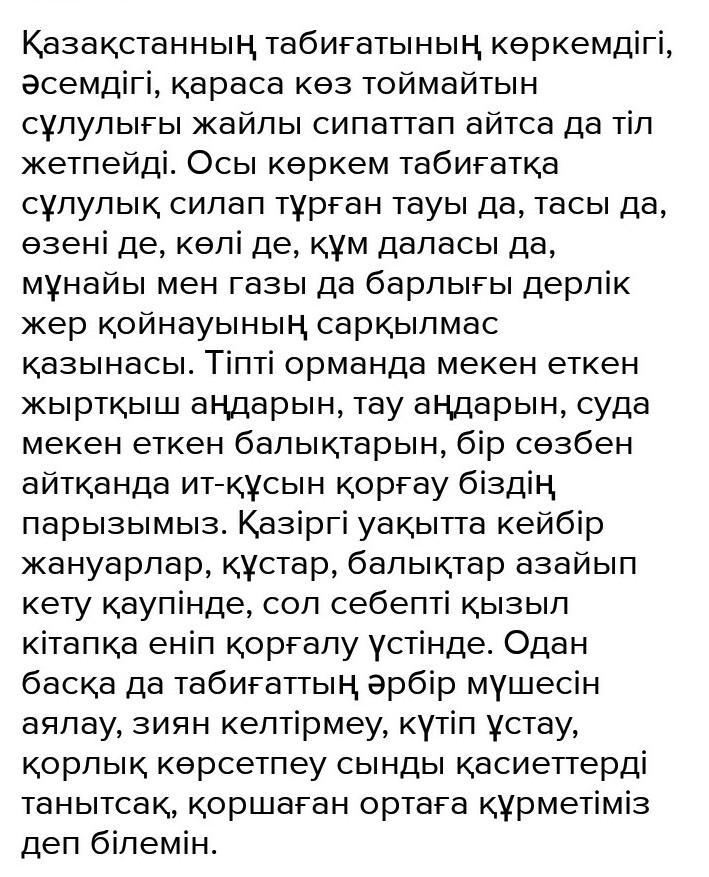 Қазақстанның табиғатының көркемдігі, әсемдігі, қараса көз тоймайтын сұлулығы жайлы сипаттап айтса да тіл жетпейді. Осы көркем табиғатқа сұлулық силап тұрған тауы да, тасы да, өзені де, көлі де, құм даласы да, мұнайы мен газы да барлығы дерлік жер қойнауының сарқылмас қазынасы. Тіпті орманда мекен еткен жыртқыш аңдарын, тау аңдарын, суда мекен еткен балықтарын, бір сөзбен айтқанда ит-құсын қорғау біздің парызымыз. Қазіргі уақытта кейбір жануарлар, құстар, балықтар азайып кету қаупінде, сол себепті қызыл кітапқа еніп қорғалу үстінде. Одан басқа да табиғаттың әрбір мүшесін аялау, зиян келтірмеу, күтіп ұстау, қорлық көрсетпеу сынды қасиеттерді танытсақ, қоршаған ортаға құрметіміз деп білемін.